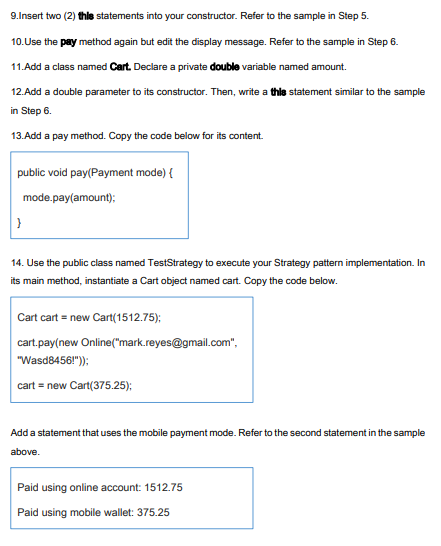 9.Insert two (2) this statements into your constructor. Refer to the sample in Step 5.

10.Use the pay method again but edit the display message. Refer to the sample in Step 6.

11.Add a class named Cart. Declare a private double variable named amount.

12.Add a double parameter to its constructor. Then, write a this statement similar to the sample in Step 6.

13.Add a pay method. Copy the code below for its content.

public void pay(Payment mode) {

mode.pay(amount);

}

14. Use the public class named TestStrategy to execute your Strategy pattern implementation. In its main method, instantiate a Cart object named cart. Copy the code below.

Cart cart = new Cart(1512.75);

cart.pay(new Online("mark.reyes@gmail.com", "Wasd8456!"));

cart = new Cart(375.25);

Add a statement that uses the mobile payment mode. Refer to the second statement in the sample above.

Paid using online account: 1512.75

Paid using mobile wallet: 375.25